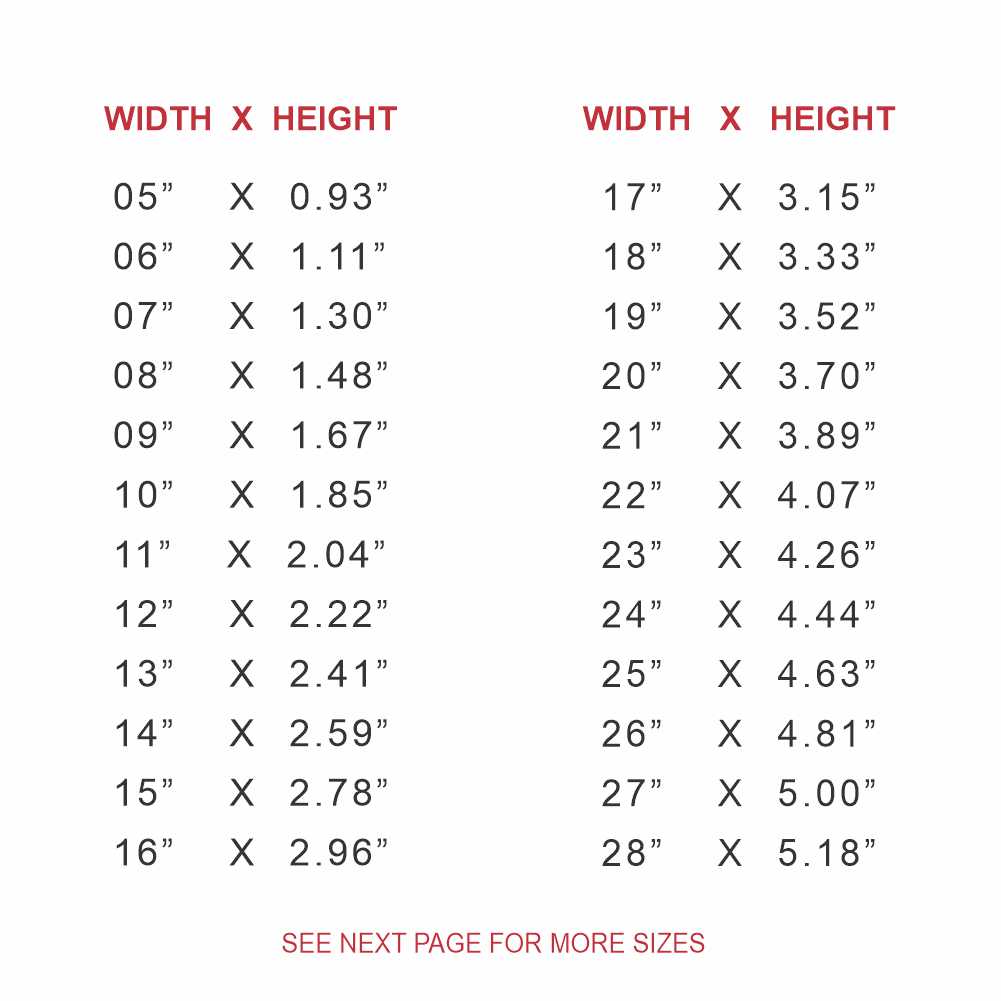 | WIDTH | X | HEIGHT |
|---|---|---|
| 05" | X | 0.93" |
| 06" | X | 1.11" |
| 07" | X | 1.30" |
| 08" | X | 1.48" |
| 09" | X | 1.67" |
| 10" | X | 1.85" |
| 11" | X | 2.04" |
| 12" | X | 2.22" |
| 13" | X | 2.41" |
| 14" | X | 2.59" |
| 15" | X | 2.78" |
| 16" | X | 2.96" |

| WIDTH | X | HEIGHT |
|---|---|---|
| 17" | X | 3.15" |
| 18" | X | 3.33" |
| 19" | X | 3.52" |
| 20" | X | 3.70" |
| 21" | X | 3.89" |
| 22" | X | 4.07" |
| 23" | X | 4.26" |
| 24" | X | 4.44" |
| 25" | X | 4.63" |
| 26" | X | 4.81" |
| 27" | X | 5.00" |
| 28" | X | 5.18" |

SEE NEXT PAGE FOR MORE SIZES